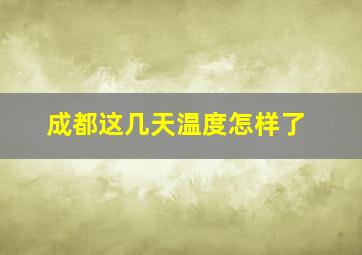 成都这几天温度怎样了